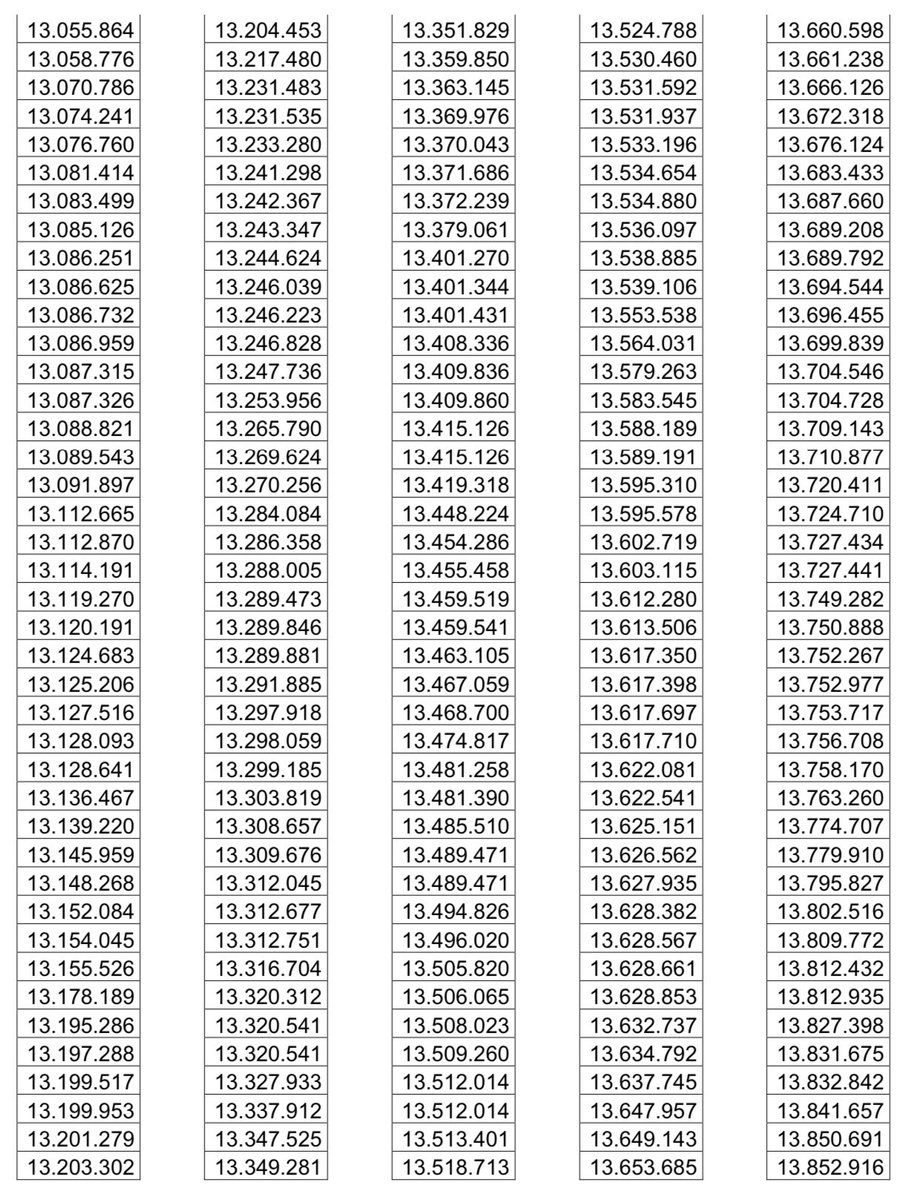 13.055.864
13.058.776
13.070.786
13.074.241
13.076.760
13.081.414
13.083.499
13.085.126
13.086.251
13.086.625
13.086.732
13.086.959
13.087.315
13.087.326
13.088.821
13.089.543
13.091.897
13.112.665
13.112.870
13.114.191
13.119.270
13.120.191
13.124.683
13.125.206
13.127.516
13.128.093
13.128.641
13.136.467
13.139.220
13.145.959
13.148.268
13.152.084
13.154.045
13.155.526
13.178.189
13.195.286
13.197.288
13.199.517
13.199.953
13.201.279
13.203.302

13.204.453
13.217.480
13.231.483
13.231.535
13.233.280
13.241.298
13.242.367
13.243.347
13.244.624
13.246.039
13.246.223
13.246.828
13.247.736
13.253.956
13.265.790
13.269.624
13.270.256
13.284.084
13.286.358
13.288.005
13.289.473
13.289.846
13.289.881
13.291.885
13.297.918
13.298.059
13.299.185
13.303.819
13.308.657
13.309.676
13.312.045
13.312.677
13.312.751
13.316.704
13.320.312
13.320.541
13.320.541
13.327.933
13.337.912
13.347.525
13.349.281

13.351.829
13.359.850
13.363.145
13.369.976
13.370.043
13.371.686
13.372.239
13.379.061
13.401.270
13.401.344
13.401.431
13.408.336
13.409.836
13.409.860
13.415.126
13.415.126
13.419.318
13.448.224
13.454.286
13.455.458
13.459.519
13.459.541
13.463.105
13.467.059
13.468.700
13.474.817
13.481.258
13.481.390
13.485.510
13.489.471
13.489.471
13.494.826
13.496.020
13.505.820
13.506.065
13.508.023
13.509.260
13.512.014
13.512.014
13.513.401
13.518.713

13.524.788
13.530.460
13.531.592
13.531.937
13.533.196
13.534.654
13.534.880
13.536.097
13.538.885
13.539.106
13.553.538
13.564.031
13.579.263
13.583.545
13.588.189
13.589.191
13.595.310
13.595.578
13.602.719
13.603.115
13.612.280
13.613.506
13.617.350
13.617.398
13.617.697
13.617.710
13.622.081
13.622.541
13.625.151
13.626.562
13.627.935
13.628.382
13.628.567
13.628.661
13.628.853
13.632.737
13.634.792
13.637.745
13.647.957
13.649.143
13.653.685

13.660.598
13.661.238
13.666.126
13.672.318
13.676.124
13.683.433
13.687.660
13.689.208
13.689.792
13.694.544
13.696.455
13.699.839
13.704.546
13.704.728
13.709.143
13.710.877
13.720.411
13.724.710
13.727.434
13.727.441
13.749.282
13.750.888
13.752.267
13.752.977
13.753.717
13.756.708
13.758.170
13.763.260
13.774.707
13.779.910
13.795.827
13.802.516
13.809.772
13.812.432
13.812.935
13.827.398
13.831.675
13.832.842
13.841.657
13.850.691
13.852.916